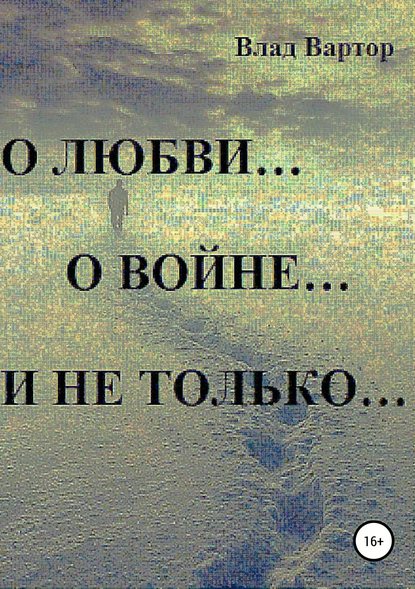 Влад Вартор

О ЛЮБВИ…

О ВОЙНЕ…

И НЕ ТОЛЬКО…

16+